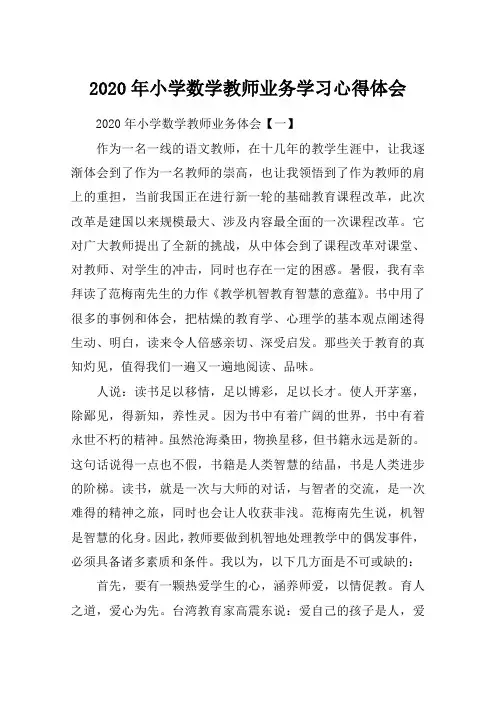 2020 年小学数学教师业务学习心得体会

2020 年小学数学教师业务体会【一】

作为一名一线的语文教师，在十几年的教学生涯中，让我逐渐体会到了作为一名教师的崇高，也让我领悟到了作为教师的肩上的重担，当前我国正在进行新一轮的基础教育课程改革，此次改革是建国以来规模最大、涉及内容最全面的一次课程改革。它对广大教师提出了全新的挑战，从中体会到了课程改革对课堂、对教师、对学生的冲击，同时也存在一定的困惑。暑假，我有幸拜读了范梅南先生的力作《教学机智教育智慧的意蕴》。书中用了很多的事例和体会，把枯燥的教育学、心理学的基本观点阐述得生动、明白，读来令人倍感亲切、深受启发。那些关于教育的真知灼见，值得我们一遍又一遍地阅读、品味。

人说：读书足以移情，足以博彩，足以长才。使人开茅塞，除鄙见，得新知，养性灵。因为书中有着广阔的世界，书中有着永世不朽的精神。虽然沧海桑田，物换星移，但书籍永远是新的。这句话说得一点也不假，书籍是人类智慧的结晶，书是人类进步的阶梯。读书，就是一次与大师的对话，与智者的交流，是一次难得的精神之旅，同时也会让人收获非浅。范梅南先生说，机智是智慧的化身。因此，教师要做到机智地处理教学中的偶发事件，必须具备诸多素质和条件。我以为，以下几方面是不可或缺的：

首先，要有一颗热爱学生的心，涵养师爱，以情促教。育人之道，爱心为先。台湾教育家高震东说：爱自己的孩子是人，爱